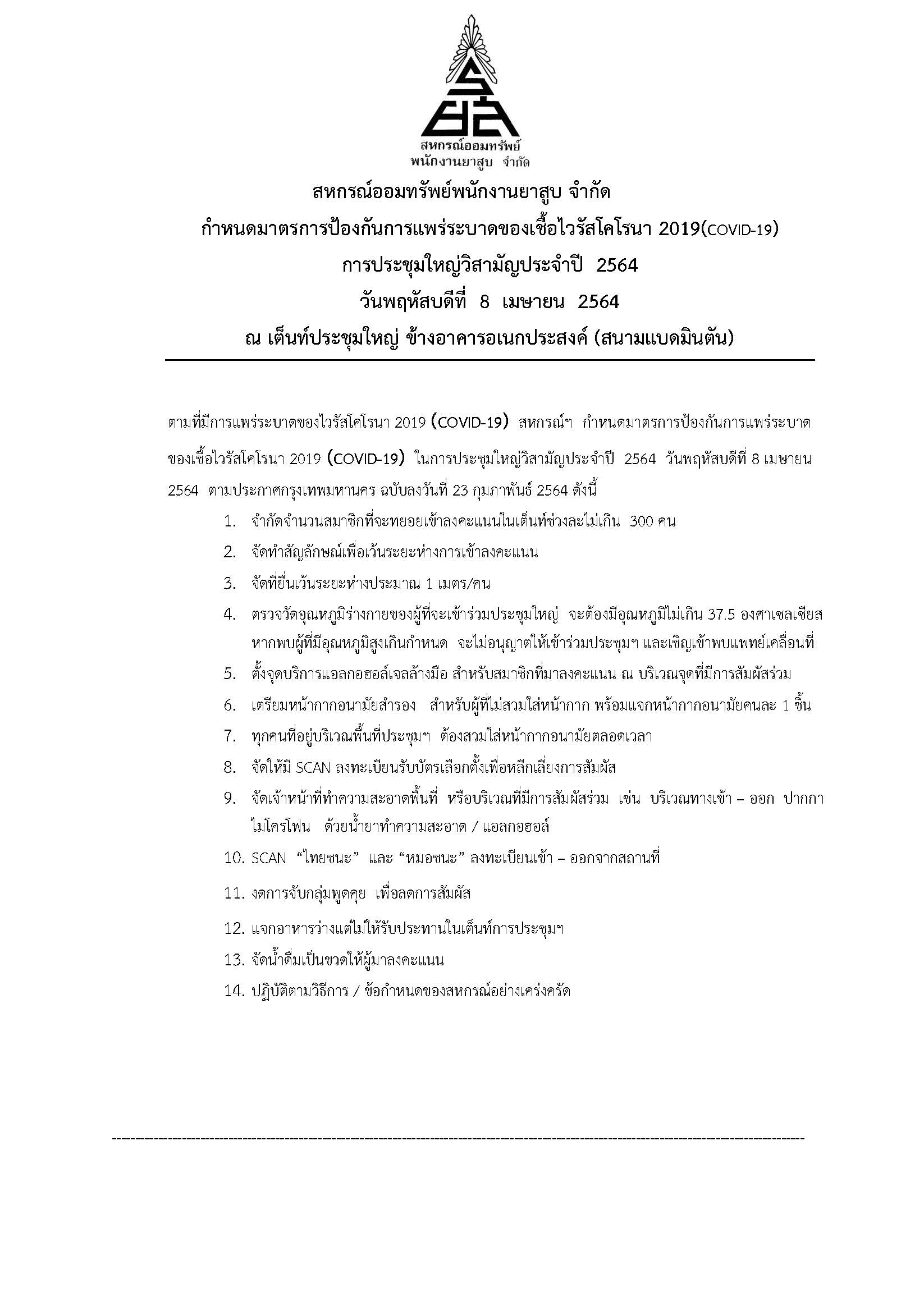 สหกรณ์ออมทรัพย์
พนักงานยาสูบ จำกัด

สหกรณ์ออมทรัพย์พนักงานยาสูบ จำกัด

กำหนดมาตรการป้องกันการแพร่ระบาดของเชื้อไวรัสโคโรนา 2019(COVID-19)

การประชุมใหญ่วิสามัญประจำปี 2564

วันพฤหัสบดีที่ 8 เมษายน 2564

ณ เต็นท์ประชุมใหญ่ ข้างอาคารอเนกประสงค์ (สนามแบดมินตัน)

ตามที่มีการแพร่ระบาดของไวรัสโคโรนา 2019 (COVID-19) สหกรณ์ฯ กำหนดมาตรการป้องกันการแพร่ระบาดของเชื้อไวรัสโคโรนา 2019 (COVID-19) ในการประชุมใหญ่วิสามัญประจำปี 2564 วันพฤหัสบดีที่ 8 เมษายน 2564 ตามประกาศกรุงเทพมหานคร ฉบับลงวันที่ 23 กุมภาพันธ์ 2564 ดังนี้

1. จำกัดจำนวนสมาชิกที่จะทยอยเข้าลงคะแนนในเต็นท์ช่วงละไม่เกิน 300 คน
2. จัดทำสัญลักษณ์เพื่อเว้นระยะห่างการเข้าลงคะแนน
3. จัดที่ยืนเว้นระยะห่างประมาณ 1 เมตร/คน
4. ตรวจวัดอุณหภูมิร่างกายของผู้ที่จะเข้าร่วมประชุมใหญ่ จะต้องมีอุณหภูมิไม่เกิน 37.5 องศาเซลเซียส หากพบผู้ที่มีอุณหภูมิสูงเกินกำหนด จะไม่อนุญาตให้เข้าร่วมประชุมฯ และเชิญเข้าพบแพทย์เคลื่อนที่
5. ตั้งจุดบริการแอลกอฮอล์เจลล้างมือ สำหรับสมาชิกที่มาลงคะแนน ณ บริเวณจุดที่มีการสัมผัสร่วม
6. เตรียมหน้ากากอนามัยสำรอง สำหรับผู้ที่ไม่สวมใส่หน้ากาก พร้อมแจกหน้ากากอนามัยคนละ 1 ชิ้น
7. ทุกคนที่อยู่บริเวณพื้นที่ประชุมฯ ต้องสวมใส่หน้ากากอนามัยตลอดเวลา
8. จัดให้มี SCAN ลงทะเบียนรับบัตรเลือกตั้งเพื่อหลีกเลี่ยงการสัมผัส
9. จัดเจ้าหน้าที่ทำความสะอาดพื้นที่ หรือบริเวณที่มีการสัมผัสร่วม เช่น บริเวณทางเข้า – ออก ปากกา ไมโครโฟน ด้วยน้ำยาทำความสะอาด / แอลกอฮอล์
10. SCAN “ไทยชนะ” และ “หมอชนะ” ลงทะเบียนเข้า – ออกจากสถานที่
11. งดการจับกลุ่มพูดคุย เพื่อลดการสัมผัส
12. แจกอาหารว่างแต่ไม่ให้รับประทานในเต็นท์การประชุมฯ
13. จัดน้ำดื่มเป็นขวดให้ผู้มาลงคะแนน
14. ปฏิบัติตามวิธีการ / ข้อกำหนดของสหกรณ์อย่างเคร่งครัด